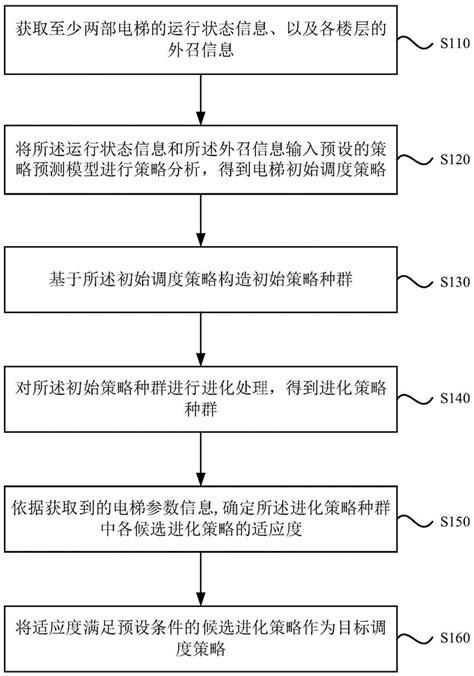 获取至少两部电梯的运行状态信息、以及各楼层的外召信息

S110

将所述运行状态信息和所述外召信息输入预设的策略预测模型进行策略分析，得到电梯初始调度策略

S120

基于所述初始调度策略构造初始策略种群

S130

对所述初始策略种群进行进化处理，得到进化策略种群

S140

依据获取到的电梯参数信息, 确定所述进化策略种群中各候选进化策略的适应度

S150

将适应度满足预设条件的候选进化策略作为目标调度策略

S160